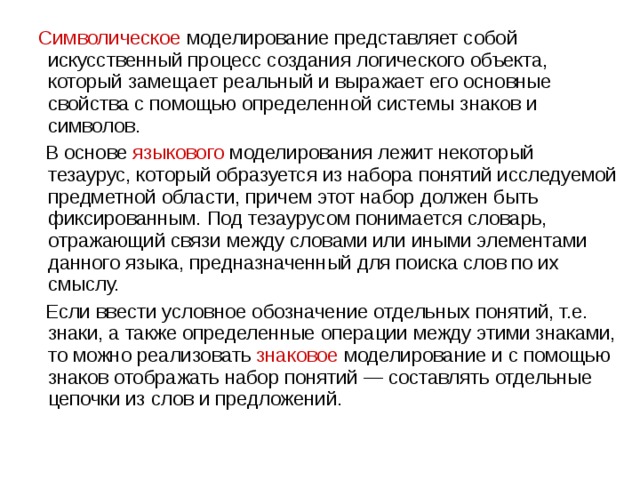 Символическое моделирование представляет собой искусственный процесс создания логического объекта, который замещает реальный и выражает его основные свойства с помощью определенной системы знаков и символов.

В основе языкового моделирования лежит некоторый тезаурус, который образуется из набора понятий исследуемой предметной области, причем этот набор должен быть фиксированным. Под тезаурусом понимается словарь, отражающий связи между словами или иными элементами данного языка, предназначенный для поиска слов по их смыслу.

Если ввести условное обозначение отдельных понятий, т.е. знаки, а также определенные операции между этими знаками, то можно реализовать знаковое моделирование и с помощью знаков отображать набор понятий — составлять отдельные цепочки из слов и предложений.